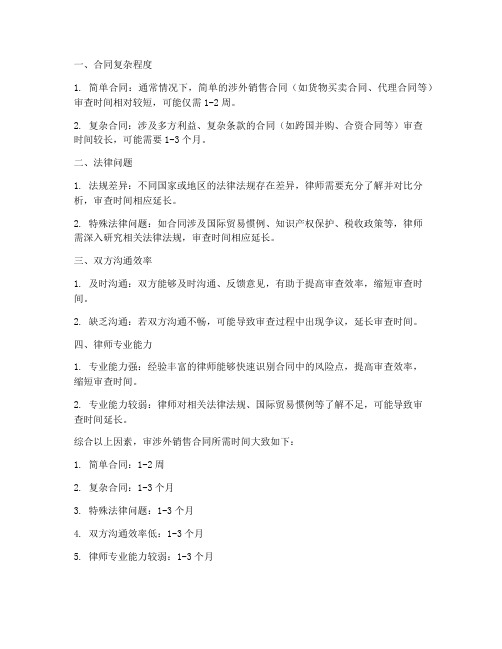 一、合同复杂程度

1. 简单合同：通常情况下，简单的涉外销售合同（如货物买卖合同、代理合同等）审查时间相对较短，可能仅需 1-2 周。

2. 复杂合同：涉及多方利益、复杂条款的合同（如跨国并购、合资合同等）审查时间较长，可能需要 1-3 个月。

二、法律问题

1. 法规差异：不同国家或地区的法律法规存在差异，律师需要充分了解并对比分析，审查时间相应延长。

2. 特殊法律问题：如合同涉及国际贸易惯例、知识产权保护、税收政策等，律师需深入研究相关法律法规，审查时间相应延长。

三、双方沟通效率

1. 及时沟通：双方能够及时沟通、反馈意见，有助于提高审查效率，缩短审查时间。

2. 缺乏沟通：若双方沟通不畅，可能导致审查过程中出现争议，延长审查时间。

四、律师专业能力

1. 专业能力强：经验丰富的律师能够快速识别合同中的风险点，提高审查效率，缩短审查时间。

2. 专业能力较弱：律师对相关法律法规、国际贸易惯例等了解不足，可能导致审查时间延长。

综合以上因素，审涉外销售合同所需时间大致如下：

1. 简单合同：1-2 周

2. 复杂合同：1-3 个月

3. 特殊法律问题：1-3 个月

4. 双方沟通效率低：1-3 个月

5. 律师专业能力较弱：1-3 个月